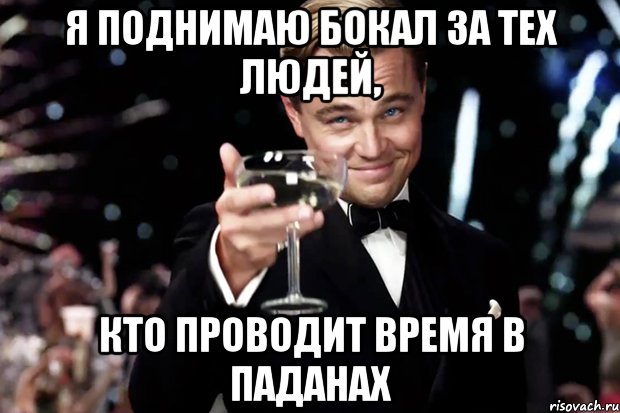 Я ПОДНИМАЮ БОКАЛ ЗА ТЕХ ЛЮДЕЙ,

КТО ПРОВОДИТ ВРЕМЯ В ПАДАНАХ

risovach.ru